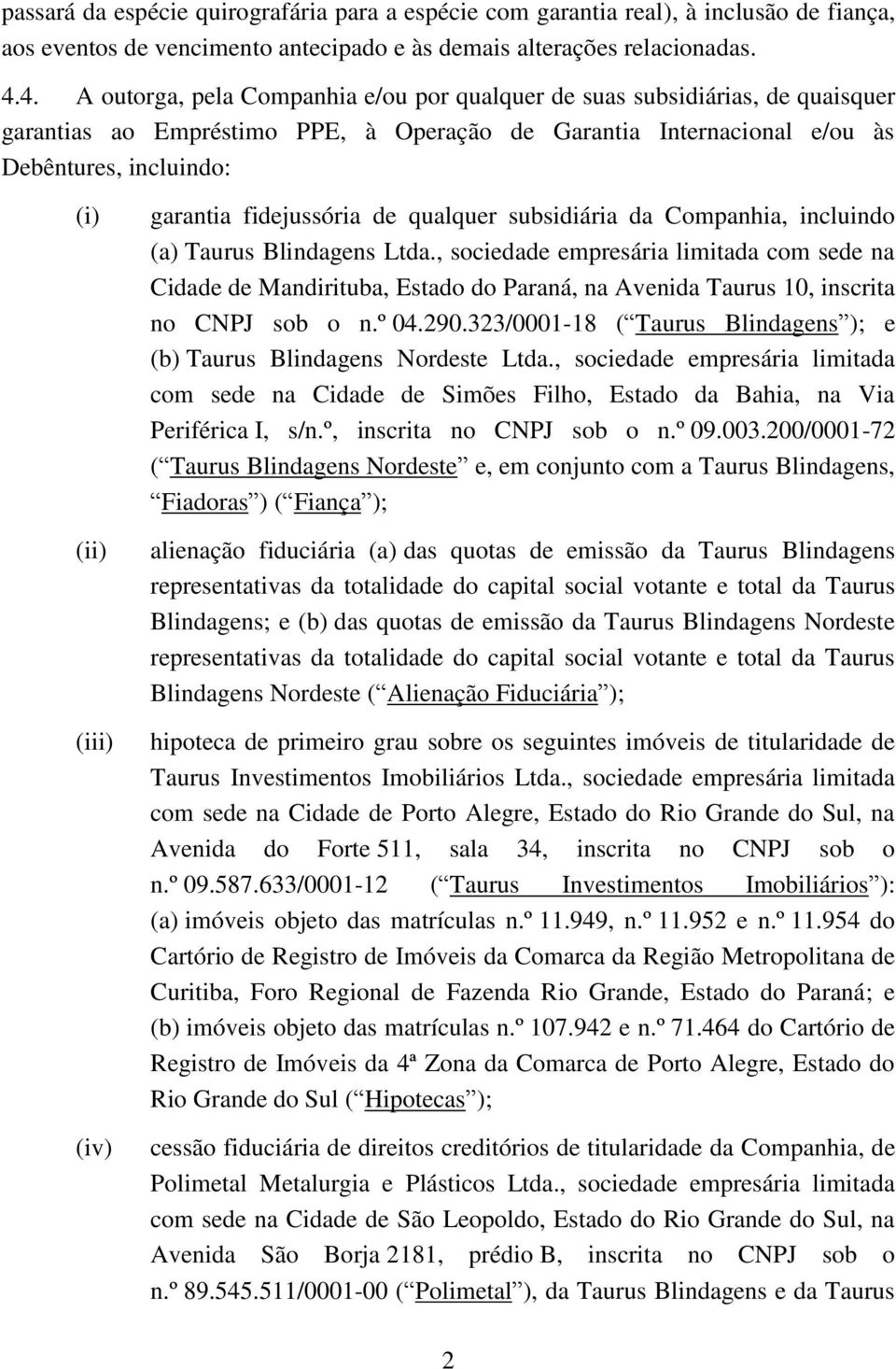 passará da espécie quirografária para a espécie com garantia real), à inclusão de fiança, aos eventos de vencimento antecipado e às demais alterações relacionadas.

4.4. A outorga, pela Companhia e/ou por qualquer de suas subsidiárias, de quaisquer garantias ao Empréstimo PPE, à Operação de Garantia Internacional e/ou às Debêntures, incluindo:

(i) garantia fidejussória de qualquer subsidiária da Companhia, incluindo (a) Taurus Blindagens Ltda., sociedade empresária limitada com sede na Cidade de Mandirituba, Estado do Paraná, na Avenida Taurus 10, inscrita no CNPJ sob o n.º 04.290.323/0001-18 ( Taurus Blindagens ); e (b) Taurus Blindagens Nordeste Ltda., sociedade empresária limitada com sede na Cidade de Simões Filho, Estado da Bahia, na Via Periférica I, s/n.º, inscrita no CNPJ sob o n.º 09.003.200/0001-72 ( Taurus Blindagens Nordeste e, em conjunto com a Taurus Blindagens, Fiadoras ) ( Fiança );

(ii) alienação fiduciária (a) das quotas de emissão da Taurus Blindagens representativas da totalidade do capital social votante e total da Taurus Blindagens; e (b) das quotas de emissão da Taurus Blindagens Nordeste representativas da totalidade do capital social votante e total da Taurus Blindagens Nordeste ( Alienação Fiduciária );

(iii) hipoteca de primeiro grau sobre os seguintes imóveis de titularidade de Taurus Investimentos Imobiliários Ltda., sociedade empresária limitada com sede na Cidade de Porto Alegre, Estado do Rio Grande do Sul, na Avenida do Forte 511, sala 34, inscrita no CNPJ sob o n.º 09.587.633/0001-12 ( Taurus Investimentos Imobiliários ): (a) imóveis objeto das matrículas n.º 11.949, n.º 11.952 e n.º 11.954 do Cartório de Registro de Imóveis da Comarca da Região Metropolitana de Curitiba, Foro Regional de Fazenda Rio Grande, Estado do Paraná; e (b) imóveis objeto das matrículas n.º 107.942 e n.º 71.464 do Cartório de Registro de Imóveis da 4ª Zona da Comarca de Porto Alegre, Estado do Rio Grande do Sul ( Hipotecas );

(iv) cessão fiduciária de direitos creditórios de titularidade da Companhia, de Polimetal Metalurgia e Plásticos Ltda., sociedade empresária limitada com sede na Cidade de São Leopoldo, Estado do Rio Grande do Sul, na Avenida São Borja 2181, prédio B, inscrita no CNPJ sob o n.º 89.545.511/0001-00 ( Polimetal ), da Taurus Blindagens e da Taurus

2